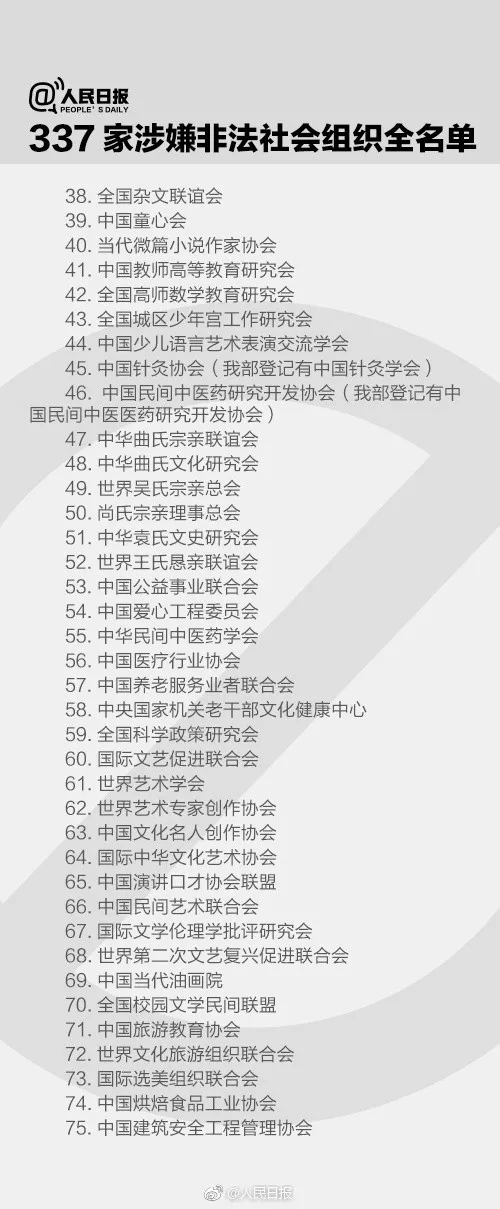 @人民日报
PEOPLE'S DAILY

337家涉嫌非法社会组织全名单

38.全国杂文联谊会
39.中国童心会
40.当代微篇小说作家协会
41.中国教师高等教育研究会
42.全国高师数学教育研究会
43.全国城区少年宫工作研究会
44.中国少儿语言艺术表演交流学会
45.中国针灸协会(我部登记有中国针灸学会)
46.中国民间中医药研究开发协会(我部登记有中国民间中医医药研究开发协会)
47.中华曲氏宗亲联谊会
48.中华曲氏文化研究会
49.世界吴氏宗亲总会
50.尚氏宗亲理事总会
51.中华袁氏文史研究会
52.世界王氏恳亲联谊会
53.中国公益事业联合会
54.中国爱心工程委员会
55.中华民间中医药学会
56.中国医疗行业协会
57.中国养老服务业者联合会
58.中央国家机关老干部文化健康中心
59.全国科学政策研究会
60.国际文艺促进联合会
61.世界艺术学会
62.世界艺术专家创作协会
63.中国文化名人创作协会
64.国际中华文化艺术协会
65.中国演讲口才协会联盟
66.中国民间艺术联合会
67.国际文学伦理学批评研究会
68.世界第二次文艺复兴促进联合会
69.中国当代油画院
70.全国校园文学民间联盟
71.中国旅游教育协会
72.世界文化旅游组织联合会
73.国际选美组织联合会
74.中国烘焙食品工业协会
75.中国建筑安全工程管理协会

@人民日报